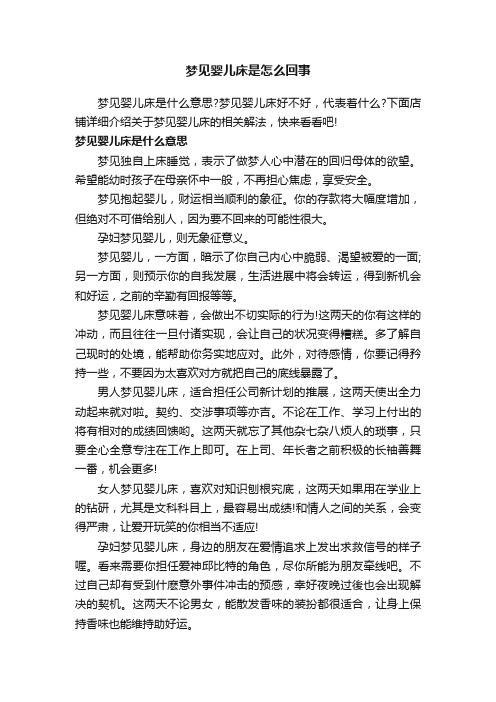 梦见婴儿床是怎么回事

梦见婴儿床是什么意思?梦见婴儿床好不好，代表着什么?下面店铺详细介绍关于梦见婴儿床的相关解法，快来看看吧!

梦见婴儿床是什么意思

梦见独自上床睡觉，表示了做梦人心中潜在的回归母体的欲望。希望能幼时孩子在母亲怀中一般，不再担心焦虑，享受安全。

梦见抱起婴儿，财运相当顺利的象征。你的存款将大幅度增加，但绝对不可借给别人，因为要不回来的可能性很大。

孕妇梦见婴儿，则无象征意义。

梦见婴儿，一方面，暗示了你自己内心中脆弱、渴望被爱的一面;另一方面，则预示你的自我发展，生活进展中将会转运，得到新机会和好运，之前的辛勤有回报等等。

梦见婴儿床意味着，会做出不切实际的行为!这两天的你有这样的冲动，而且往往一旦付诸实现，会让自己的状况变得糟糕。多了解自己现时的处境，能帮助你务实地应对。此外，对待感情，你要记得矜持一些，不要因为太喜欢对方就把自己的底线暴露了。

男人梦见婴儿床，适合担任公司新计划的推展，这两天使出全力动起来就对啦。契约、交涉事项等亦吉。不论在工作、学习上付出的将有相对的成绩回馈哟。这两天就忘了其他杂七杂八烦人的琐事，只要全心全意专注在工作上即可。在上司、年长者之前积极的长袖善舞一番，机会更多!

女人梦见婴儿床，喜欢对知识刨根究底，这两天如果用在学业上的钻研，尤其是文科科目上，最容易出成绩!和情人之间的关系，会变得严肃，让爱开玩笑的你相当不适应!

孕妇梦见婴儿床，身边的朋友在爱情追求上发出求救信号的样子喔。看来需要你担任爱神邱比特的角色，尽你所能为朋友牵线吧。不过自己却有受到什麽意外事件冲击的预感，幸好夜晚过後也会出现解决的契机。这两天不论男女，能散发香味的装扮都很适合，让身上保持香味也能维持助好运。